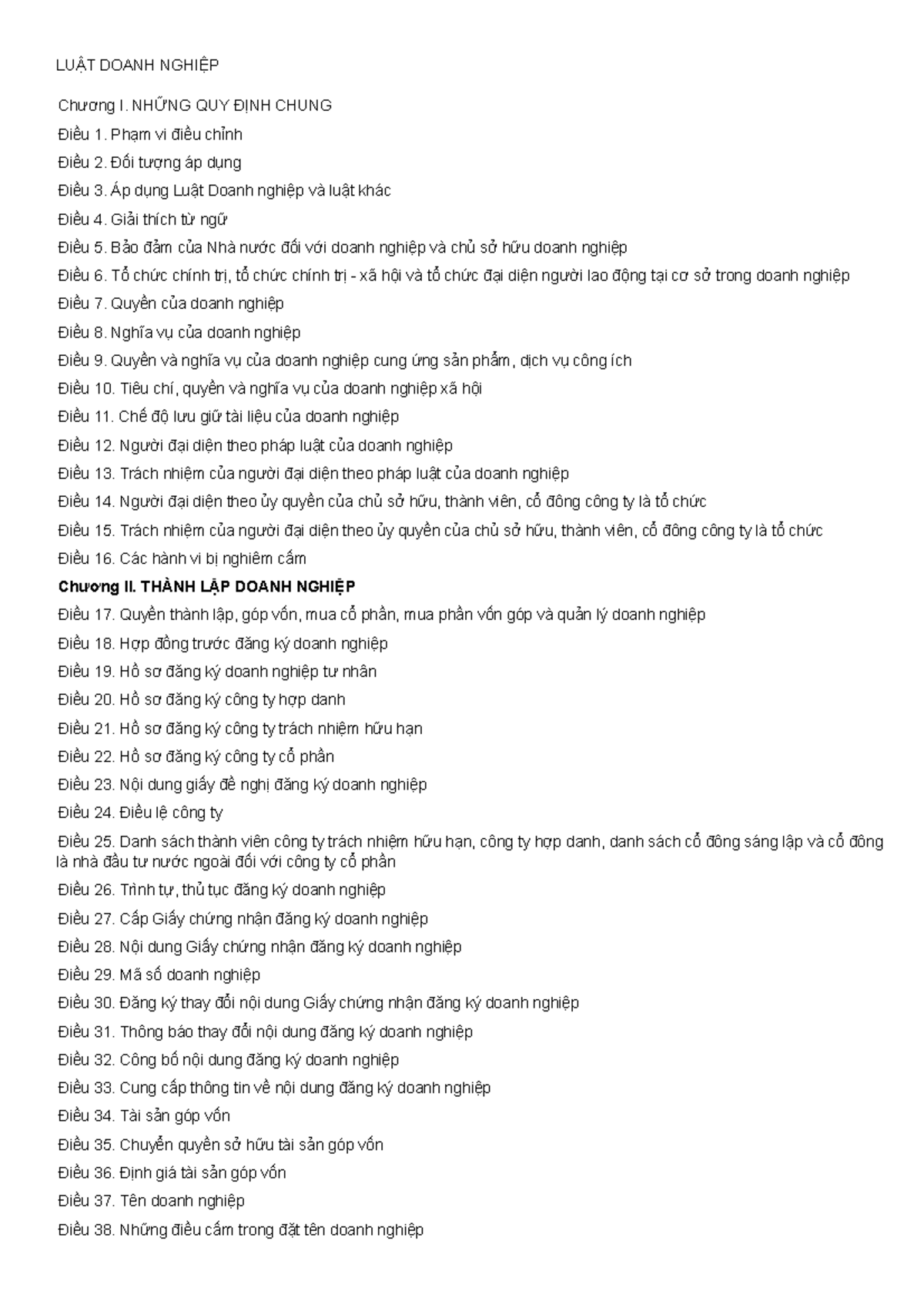 LUẬT DOANH NGHIỆP

Chương I. NHỮNG QUY ĐỊNH CHUNG
Điều 1. Phạm vi điều chỉnh
Điều 2. Đối tượng áp dụng
Điều 3. Áp dụng Luật Doanh nghiệp và luật khác
Điều 4. Giải thích từ ngữ
Điều 5. Bảo đảm của Nhà nước đối với doanh nghiệp và chủ sở hữu doanh nghiệp
Điều 6. Tổ chức chính trị, tổ chức chính trị - xã hội và tổ chức đại diện người lao động tại cơ sở trong doanh nghiệp
Điều 7. Quyền của doanh nghiệp
Điều 8. Nghĩa vụ của doanh nghiệp
Điều 9. Quyền và nghĩa vụ của doanh nghiệp cung ứng sản phẩm, dịch vụ công ích
Điều 10. Tiêu chí, quyền và nghĩa vụ của doanh nghiệp xã hội
Điều 11. Chế độ lưu giữ tài liệu của doanh nghiệp
Điều 12. Người đại diện theo pháp luật của doanh nghiệp
Điều 13. Trách nhiệm của người đại diện theo pháp luật của doanh nghiệp
Điều 14. Người đại diện theo ủy quyền của chủ sở hữu, thành viên, cổ đông công ty là tổ chức
Điều 15. Trách nhiệm của người đại diện theo ủy quyền của chủ sở hữu, thành viên, cổ đông công ty là tổ chức
Điều 16. Các hành vi bị nghiêm cấm
Chương II. THÀNH LẬP DOANH NGHIỆP
Điều 17. Quyền thành lập, góp vốn, mua cổ phần, mua phần vốn góp và quản lý doanh nghiệp
Điều 18. Hợp đồng trước đăng ký doanh nghiệp
Điều 19. Hồ sơ đăng ký doanh nghiệp tư nhân
Điều 20. Hồ sơ đăng ký công ty hợp danh
Điều 21. Hồ sơ đăng ký công ty trách nhiệm hữu hạn
Điều 22. Hồ sơ đăng ký công ty cổ phần
Điều 23. Nội dung giấy đề nghị đăng ký doanh nghiệp
Điều 24. Điều lệ công ty
Điều 25. Danh sách thành viên công ty trách nhiệm hữu hạn, công ty hợp danh, danh sách cổ đông sáng lập và cổ đông là nhà đầu tư nước ngoài đối với công ty cổ phần
Điều 26. Trình tự, thủ tục đăng ký doanh nghiệp
Điều 27. Cấp Giấy chứng nhận đăng ký doanh nghiệp
Điều 28. Nội dung Giấy chứng nhận đăng ký doanh nghiệp
Điều 29. Mã số doanh nghiệp
Điều 30. Đăng ký thay đổi nội dung Giấy chứng nhận đăng ký doanh nghiệp
Điều 31. Thông báo thay đổi nội dung đăng ký doanh nghiệp
Điều 32. Công bố nội dung đăng ký doanh nghiệp
Điều 33. Cung cấp thông tin về nội dung đăng ký doanh nghiệp
Điều 34. Tài sản góp vốn
Điều 35. Chuyển quyền sở hữu tài sản góp vốn
Điều 36. Định giá tài sản góp vốn
Điều 37. Tên doanh nghiệp
Điều 38. Những điều cấm trong đặt tên doanh nghiệp